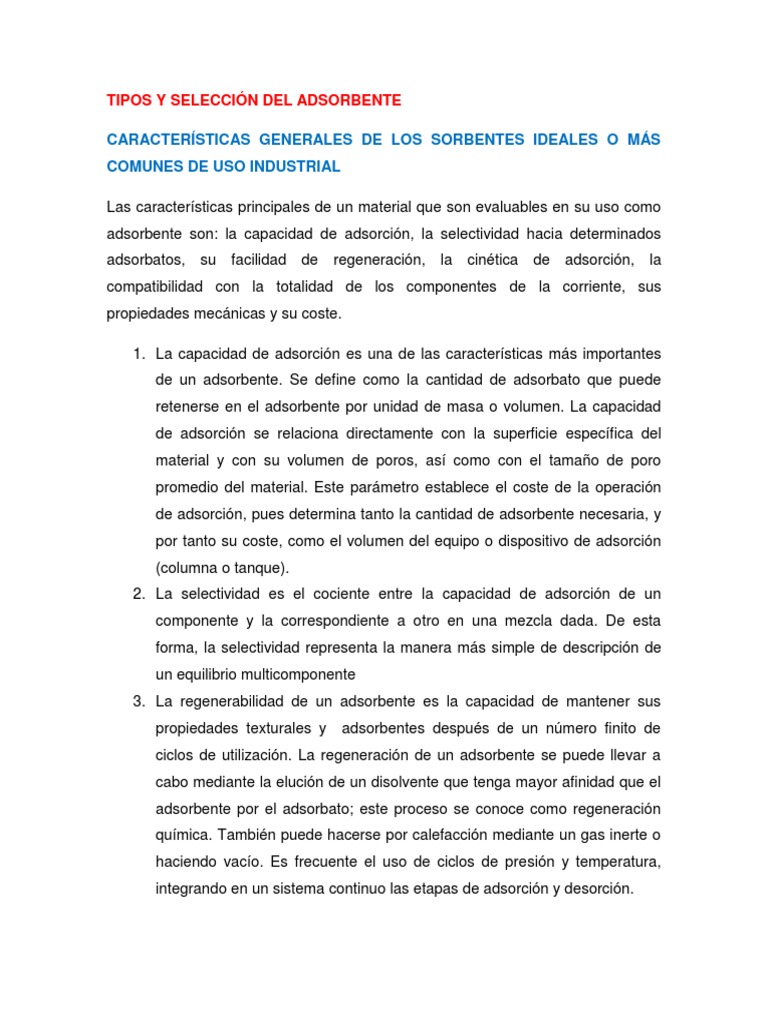 TIPOS Y SELECCIÓN DEL ADSORBENTE

CARACTERÍSTICAS GENERALES DE LOS SORBENTES IDEALES O MÁS COMUNES DE USO INDUSTRIAL

Las características principales de un material que son evaluables en su uso como adsorbente son: la capacidad de adsorción, la selectividad hacia determinados adsorbatos, su facilidad de regeneración, la cinética de adsorción, la compatibilidad con la totalidad de los componentes de la corriente, sus propiedades mecánicas y su coste.

1. La capacidad de adsorción es una de las características más importantes de un adsorbente. Se define como la cantidad de adsorbato que puede retenerse en el adsorbente por unidad de masa o volumen. La capacidad de adsorción se relaciona directamente con la superficie específica del material y con su volumen de poros, así como con el tamaño de poro promedio del material. Este parámetro establece el coste de la operación de adsorción, pues determina tanto la cantidad de adsorbente necesaria, y por tanto su coste, como el volumen del equipo o dispositivo de adsorción (columna o tanque).
2. La selectividad es el cociente entre la capacidad de adsorción de un componente y la correspondiente a otro en una mezcla dada. De esta forma, la selectividad representa la manera más simple de descripción de un equilibrio multicomponente
3. La regenerabilidad de un adsorbente es la capacidad de mantener sus propiedades texturales y adsorbentes después de un número finito de ciclos de utilización. La regeneración de un adsorbente se puede llevar a cabo mediante la elución de un disolvente que tenga mayor afinidad que el adsorbente por el adsorbato; este proceso se conoce como regeneración química. También puede hacerse por calefacción mediante un gas inerte o haciendo vacío. Es frecuente el uso de ciclos de presión y temperatura, integrando en un sistema continuo las etapas de adsorción y desorción.